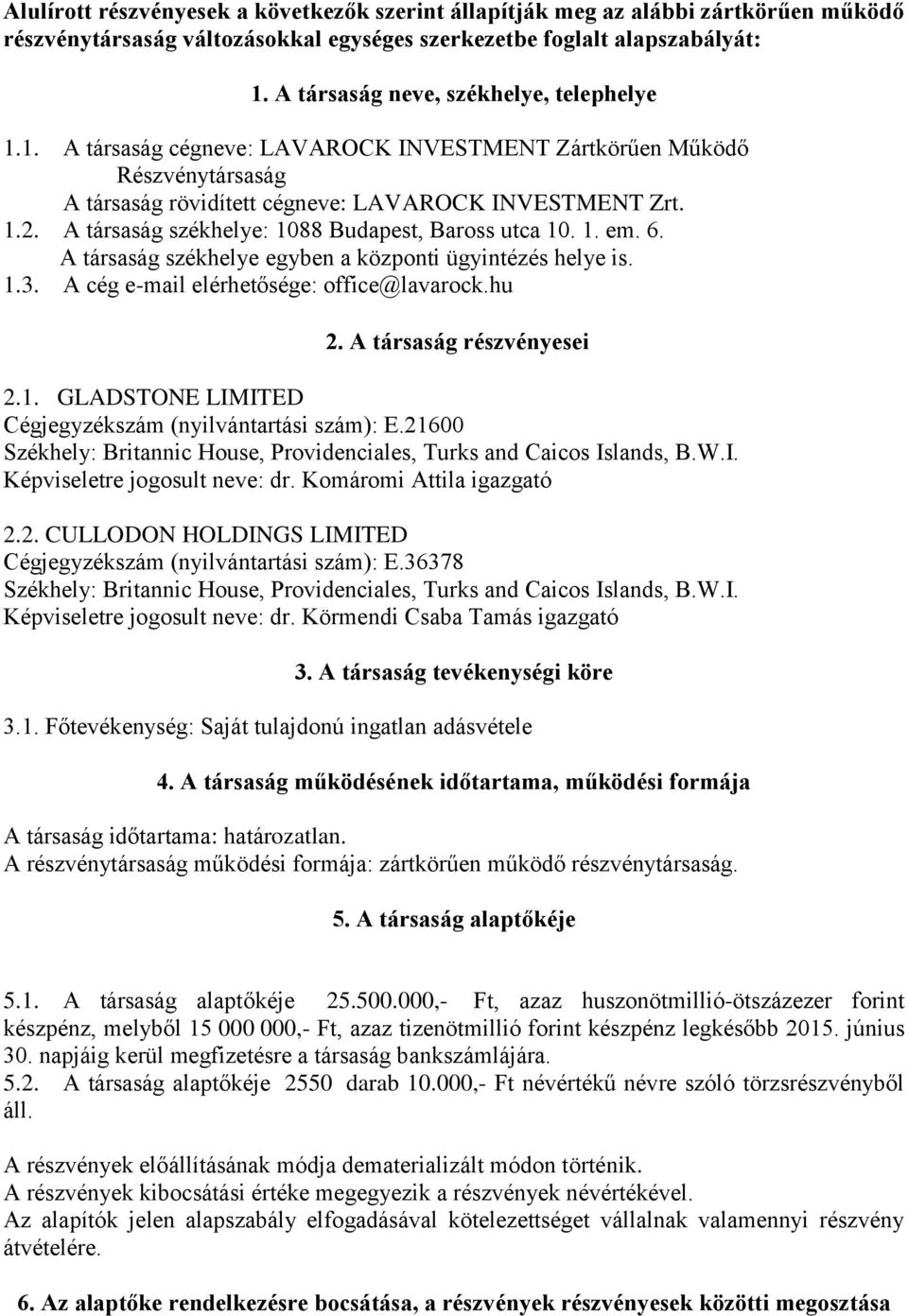 Alulírott részvényesek a következők szerint állapítják meg az alábbi zártkörűen működő részvénytársaság változásokkal egységes szerkezetbe foglalt alapszabályát:

1. A társaság neve, székhelye, telephelye

1.1. A társaság cégneve: LAVAROCK INVESTMENT Zártkörűen Működő Részvénytársaság
A társaság rövidített cégneve: LAVAROCK INVESTMENT Zrt.
1.2. A társaság székhelye: 1088 Budapest, Baross utca 10. 1. em. 6.
A társaság székhelye egyben a központi ügyintézés helye is.
1.3. A cég e-mail elérhetősége: office@lavarock.hu

2. A társaság részvényesei

2.1. GLADSTONE LIMITED
Cégjegyzékszám (nyilvántartási szám): E.21600
Székhely: Britannic House, Providenciales, Turks and Caicos Islands, B.W.I.
Képviseletre jogosult neve: dr. Komáromi Attila igazgató

2.2. CULLODON HOLDINGS LIMITED
Cégjegyzékszám (nyilvántartási szám): E.36378
Székhely: Britannic House, Providenciales, Turks and Caicos Islands, B.W.I.
Képviseletre jogosult neve: dr. Körmendi Csaba Tamás igazgató

3. A társaság tevékenységi köre

3.1. Főtevékenység: Saját tulajdonú ingatlan adásvétele

4. A társaság működésének időtartama, működési formája

A társaság időtartama: határozatlan.
A részvénytársaság működési formája: zártkörűen működő részvénytársaság.

5. A társaság alaptőkéje

5.1. A társaság alaptőkéje 25.500.000,- Ft, azaz huszonötmillió-ötszázezer forint készpénz, melyből 15 000 000,- Ft, azaz tizenötmillió forint készpénz legkésőbb 2015. június 30. napjáig kerül megfizetésre a társaság bankszámlájára.
5.2. A társaság alaptőkéje 2550 darab 10.000,- Ft névértékű névre szóló törzsrészvényből áll.

A részvények előállításának módja dematerializált módon történik.
A részvények kibocsátási értéke megegyezik a részvények névértékével.
Az alapítók jelen alapszabály elfogadásával kötelezettséget vállalnak valamennyi részvény átvételére.

6. Az alaptőke rendelkezésre bocsátása, a részvények részvényesek közötti megosztása